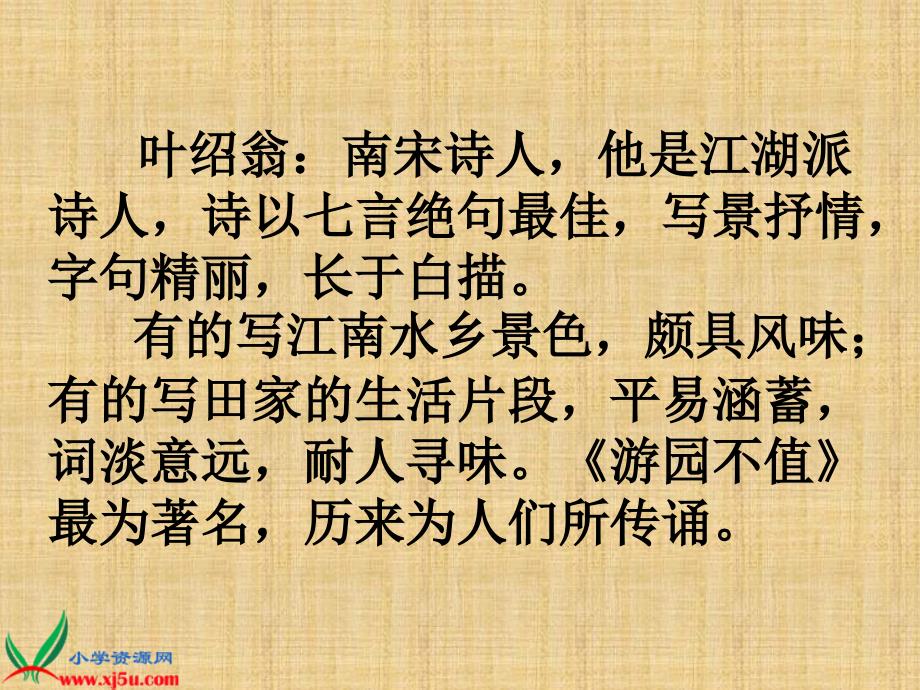 叶绍翁：南宋诗人，他是江湖派诗人，诗以七言绝句最佳，写景抒情，字句精丽，长于白描。

有的写江南水乡景色，颇具风味；有的写田家的生活片段，平易涵蓄，词淡意远，耐人寻味。《游园不值》最为著名，历来为人们所传诵。

小学资源网
www.xj5u.com